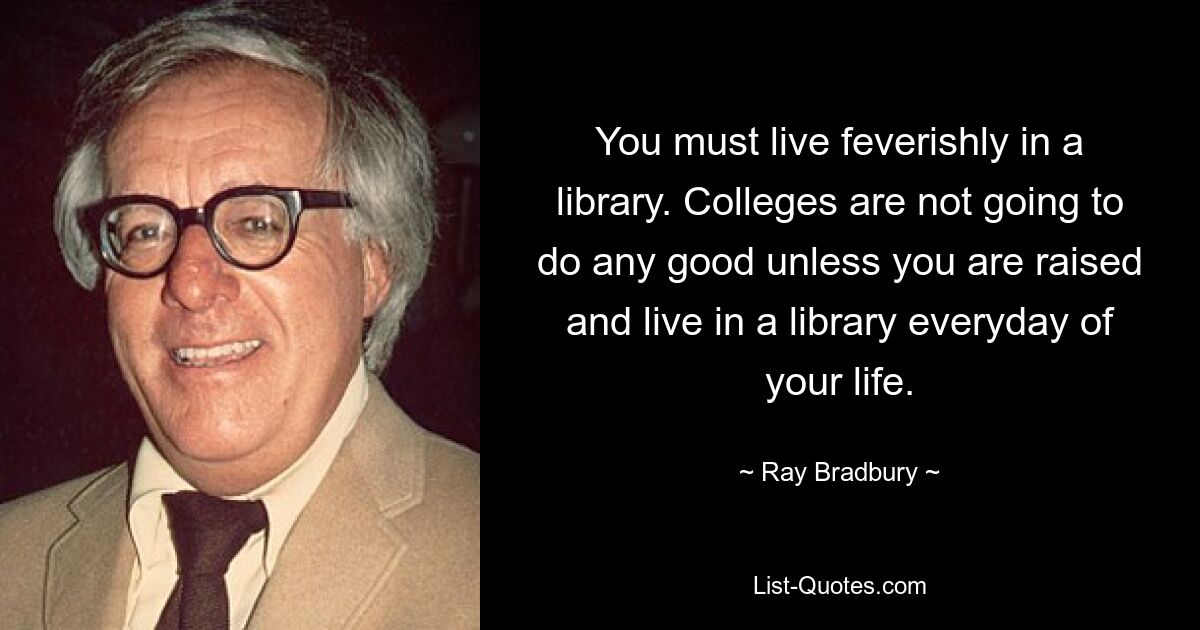 You must live feverishly in a library. Colleges are not going to do any good unless you are raised and live in a library everyday of your life.

~ Ray Bradbury ~

List-Quotes.com